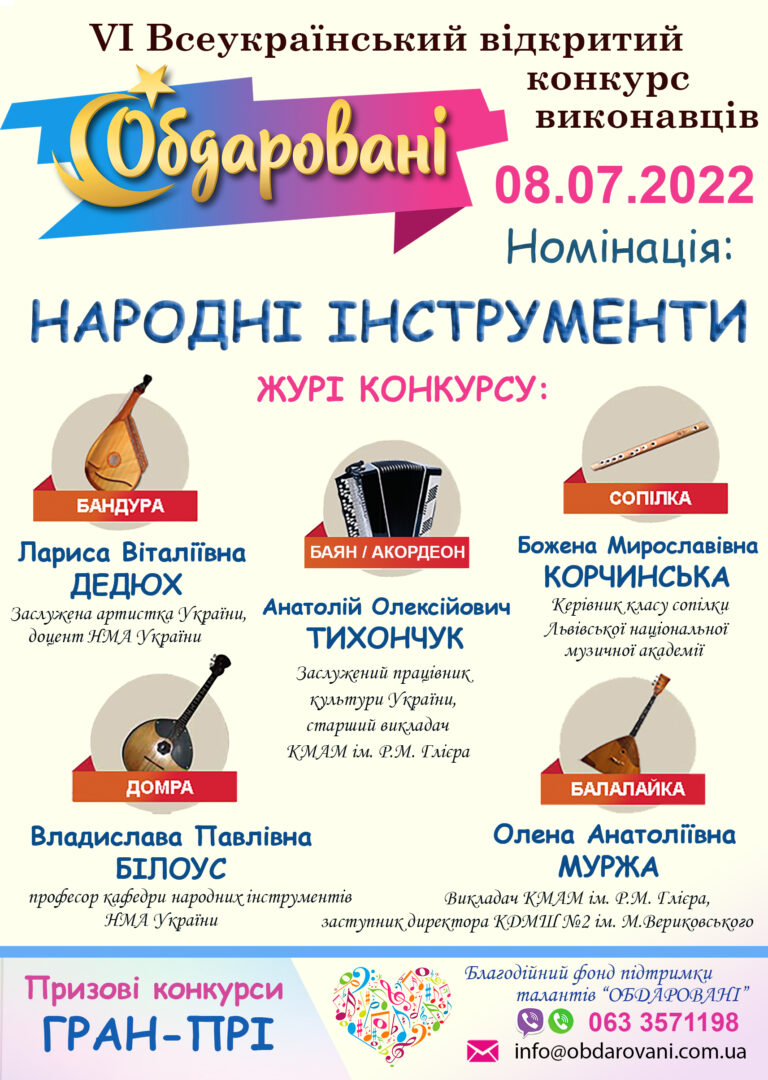 VI Всеукраїнський відкритий конкурс виконавців

Обдаровані

08.07.2022

Номінація:

НАРОДНІ ІНСТРУМЕНТИ

ЖУРІ КОНКУРСУ:

БАНДУРА

Лариса Віталіївна
ДЕДЮХ
Заслужена артистка України, доцент НМА України

БАЯН / АКОРДЕОН

Анатолій Олексійович
ТИХОНЧУК
Заслужений працівник культури України, старший викладач КМАМ ім. Р.М. Глієра

СОПІЛКА

Божена Мирославівна
КОРЧИНСЬКА
Керівник класу сопілки Львівської національної музичної академії

ДОМРА

Владислава Павлівна
БІЛОУС
професор кафедри народних інструментів НМА України

БАЛАЛАЙКА

Олена Анатоліївна
МУРЖА
Викладач КМАМ ім. Р.М. Глієра, заступник директора КДМШ №2 ім. М.Вериковського

Призові конкурси
ГРАН-ПРІ

Благодійний фонд підтримки талантів "ОБДАРОВАНІ"
063 3571198
info@obdarovani.com.ua